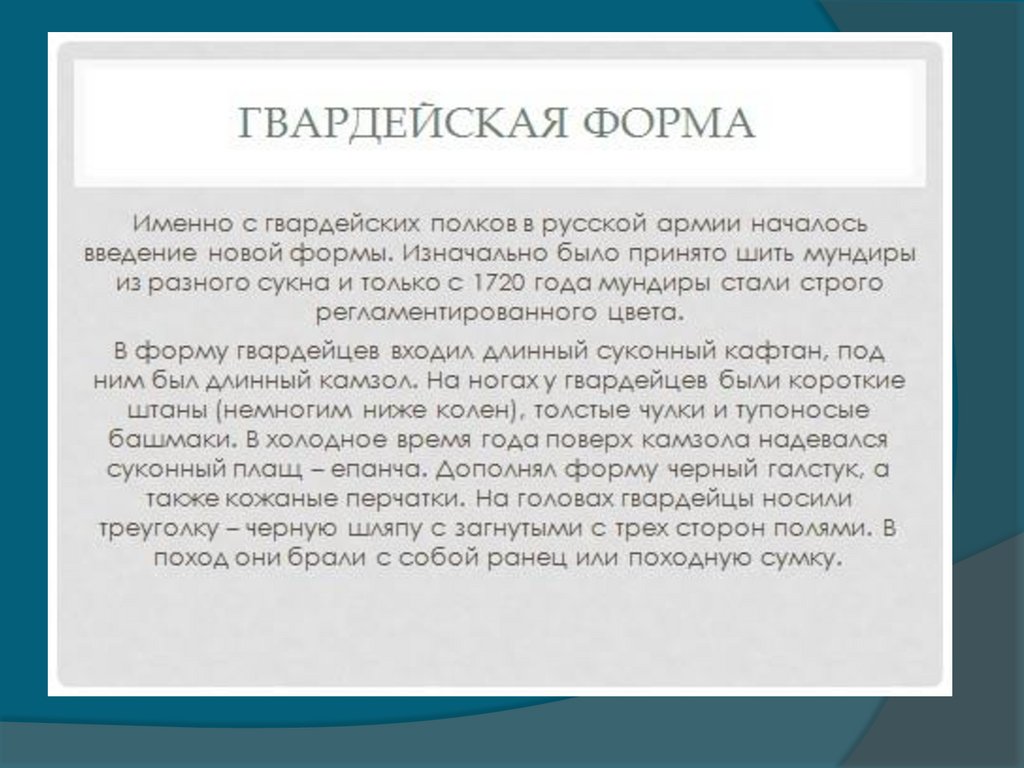 ГВАРДЕЙСКАЯ ФОРМА

Именно с гвардейских полков в русской армии началось введение новой формы. Изначально было принято шить мундиры из разного сукна и только с 1720 года мундиры стали строго регламентированного цвета.

В форму гвардейцев входил длинный суконный кафтан, под ним был длинный камзол. На ногах у гвардейцев были короткие штаны (немногим ниже колен), толстые чулки и тупоносые башмаки. В холодное время года поверх камзола надевался суконный плащ – епанча. Дополнял форму черный галстук, а также кожаные перчатки. На головах гвардейцы носили треуголку – черную шляпу с загнутыми с трех сторон полями. В поход они брали с собой ранец или походную сумку.